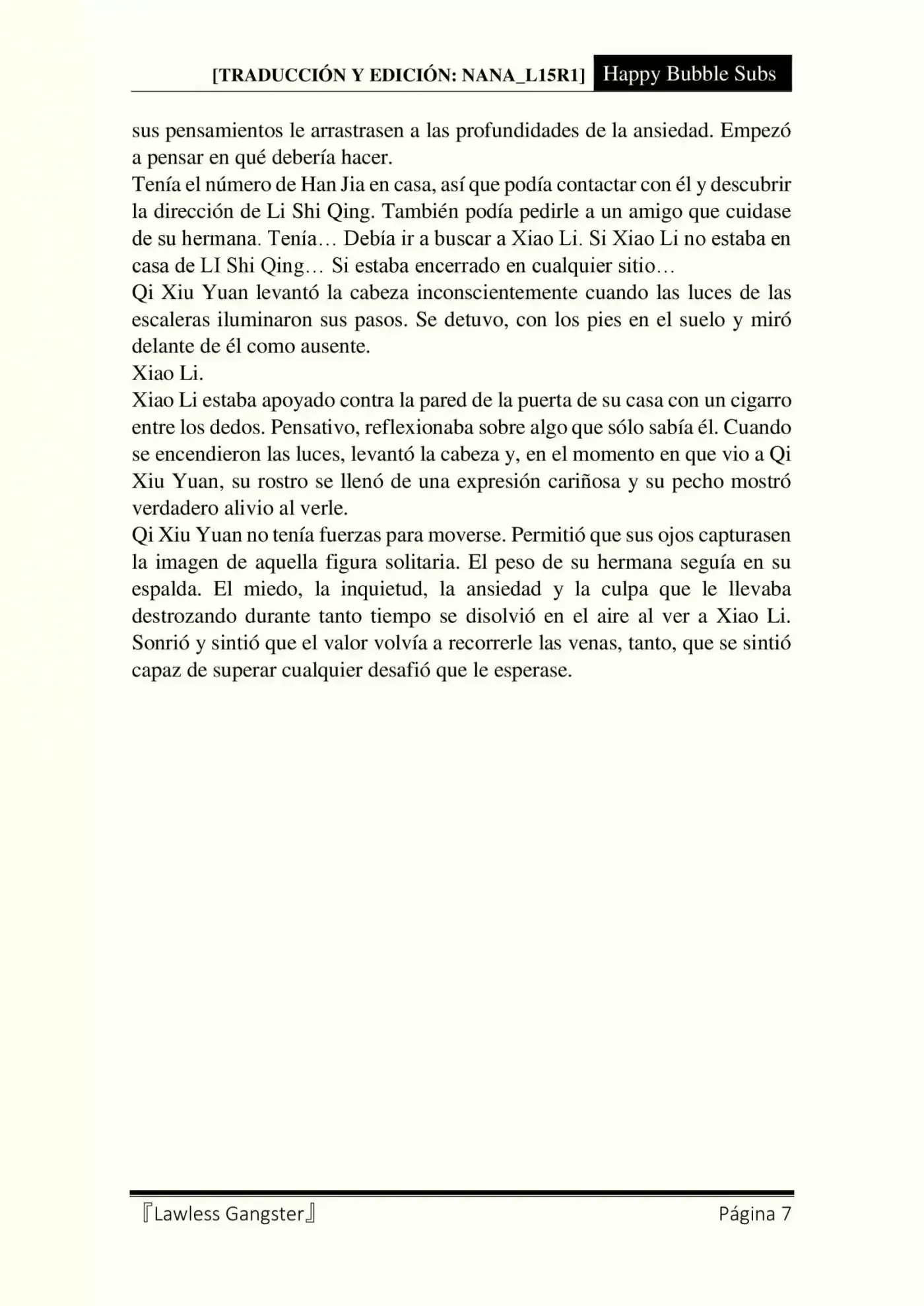 [TRADUCCIÓN Y EDICIÓN: NANA_L15R1] Happy Bubble Subs

sus pensamientos le arrastrasen a las profundidades de la ansiedad. Empezó a pensar en qué debería hacer.
Tenía el número de Han Jia en casa, así que podía contactar con él y descubrir la dirección de Li Shi Qing. También podía pedirle a un amigo que cuidase de su hermana. Tenía… Debía ir a buscar a Xiao Li. Si Xiao Li no estaba en casa de LI Shi Qing… Si estaba encerrado en cualquier sitio…
Qi Xiu Yuan levantó la cabeza inconscientemente cuando las luces de las escaleras iluminaron sus pasos. Se detuvo, con los pies en el suelo y miró delante de él como ausente.
Xiao Li.
Xiao Li estaba apoyado contra la pared de la puerta de su casa con un cigarro entre los dedos. Pensativo, reflexionaba sobre algo que sólo sabía él. Cuando se encendieron las luces, levantó la cabeza y, en el momento en que vio a Qi Xiu Yuan, su rostro se llenó de una expresión cariñosa y su pecho mostró verdadero alivio al verle.
Qi Xiu Yuan no tenía fuerzas para moverse. Permitió que sus ojos capturasen la imagen de aquella figura solitaria. El peso de su hermana seguía en su espalda. El miedo, la inquietud, la ansiedad y la culpa que le llevaba destrozando durante tanto tiempo se disolvió en el aire al ver a Xiao Li. Sonrió y sintió que el valor volvía a recorrerle las venas, tanto, que se sintió capaz de superar cualquier desafió que le esperase.

『Lawless Gangster』 Página 7